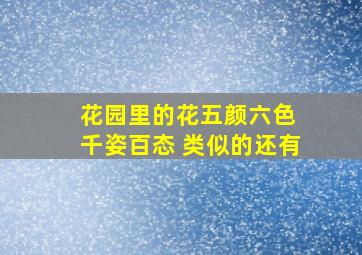 花园里的花五颜六色
千姿百态 类似的还有